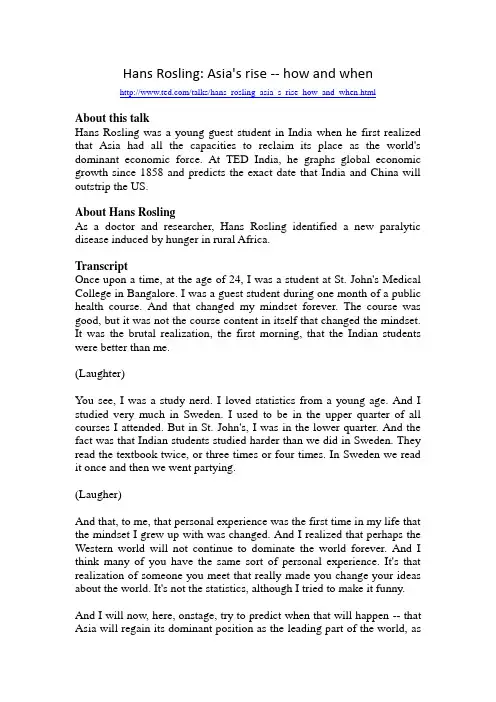 Hans Rosling: Asia's rise -- how and when

http://www.ted.com/talks/hans_rosling_asia_s_rise_how_and_when.html

About this talk

Hans Rosling was a young guest student in India when he first realized that Asia had all the capacities to reclaim its place as the world's dominant economic force. At TED India, he graphs global economic growth since 1858 and predicts the exact date that India and China will outstrip the US.

About Hans Rosling

As a doctor and researcher, Hans Rosling identified a new paralytic disease induced by hunger in rural Africa.

Transcript

Once upon a time, at the age of 24, I was a student at St. John's Medical College in Bangalore. I was a guest student during one month of a public health course. And that changed my mindset forever. The course was good, but it was not the course content in itself that changed the mindset. It was the brutal realization, the first morning, that the Indian students were better than me.

(Laughter)

You see, I was a study nerd. I loved statistics from a young age. And I studied very much in Sweden. I used to be in the upper quarter of all courses I attended. But in St. John's, I was in the lower quarter. And the fact was that Indian students studied harder than we did in Sweden. They read the textbook twice, or three times or four times. In Sweden we read it once and then we went partying.

(Laugher)

And that, to me, that personal experience was the first time in my life that the mindset I grew up with was changed. And I realized that perhaps the Western world will not continue to dominate the world forever. And I think many of you have the same sort of personal experience. It's that realization of someone you meet that really made you change your ideas about the world. It's not the statistics, although I tried to make it funny.

And I will now, here, onstage, try to predict when that will happen -- that Asia will regain its dominant position as the leading part of the world, as